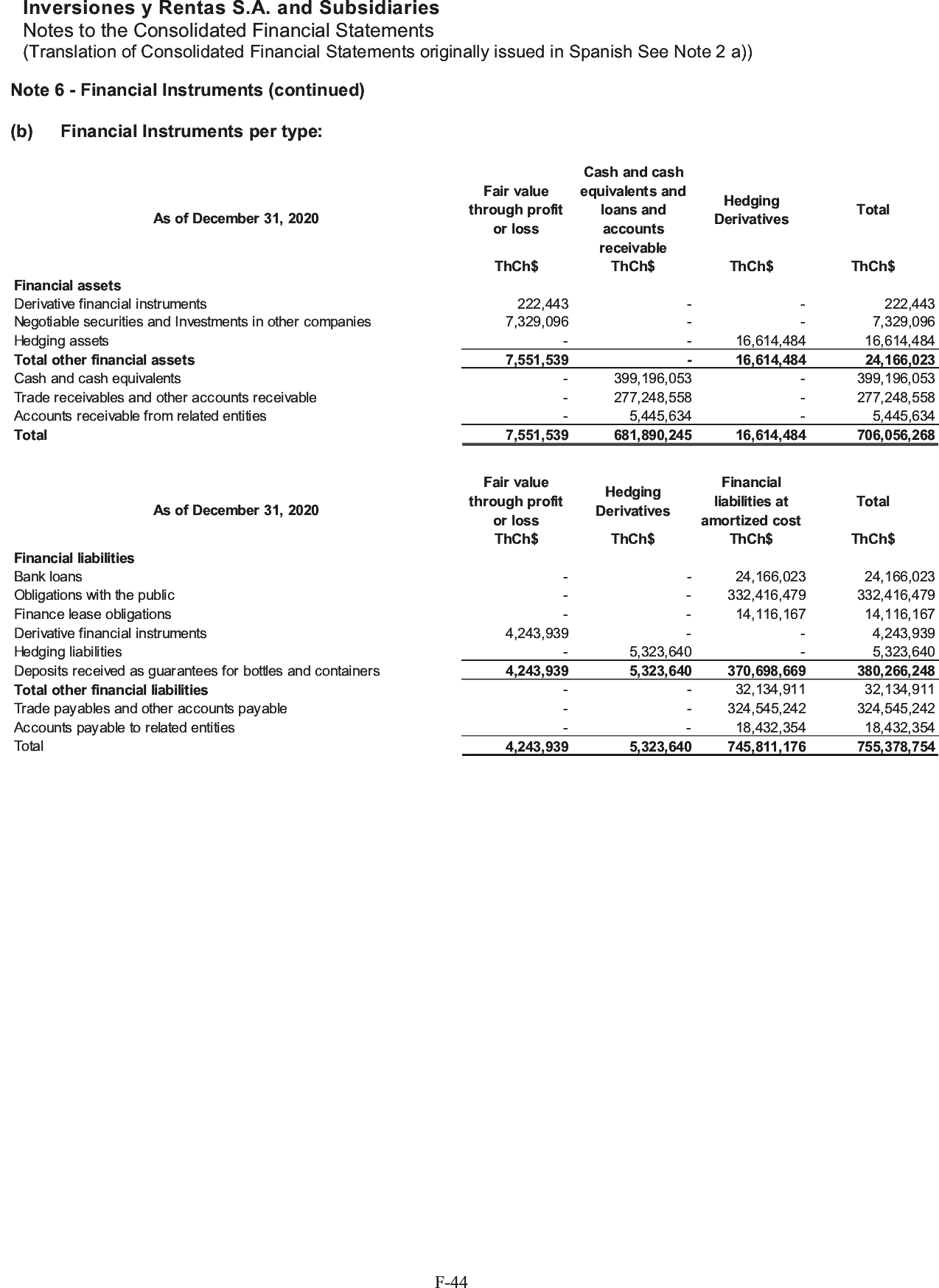 Inversiones y Rentas S.A. and Subsidiaries
Notes to the Consolidated Financial Statements
(Translation of Consolidated Financial Statements originally issued in Spanish See Note 2 a))

Note 6 - Financial Instruments (continued)

(b) Financial Instruments per type:

| As of December 31, 2020 | Fair value through profit or loss ThCh$ | Cash and cash equivalents and loans and accounts receivable ThCh$ | Hedging Derivatives ThCh$ | Total ThCh$ |
|---|---|---|---|---|
| Financial assets | | | | |
| Derivative financial instruments | 222,443 | - | - | 222,443 |
| Negotiable securities and Investments in other companies | 7,329,096 | - | - | 7,329,096 |
| Hedging assets | - | - | 16,614,484 | 16,614,484 |
| Total other financial assets | 7,551,539 | - | 16,614,484 | 24,166,023 |
| Cash and cash equivalents | - | 399,196,053 | - | 399,196,053 |
| Trade receivables and other accounts receivable | - | 277,248,558 | - | 277,248,558 |
| Accounts receivable from related entities | - | 5,445,634 | - | 5,445,634 |
| Total | 7,551,539 | 681,890,245 | 16,614,484 | 706,056,268 |

| As of December 31, 2020 | Fair value through profit or loss ThCh$ | Hedging Derivatives ThCh$ | Financial liabilities at amortized cost ThCh$ | Total ThCh$ |
|---|---|---|---|---|
| Financial liabilities | | | | |
| Bank loans | - | - | 24,166,023 | 24,166,023 |
| Obligations with the public | - | - | 332,416,479 | 332,416,479 |
| Finance lease obligations | - | - | 14,116,167 | 14,116,167 |
| Derivative financial instruments | 4,243,939 | - | - | 4,243,939 |
| Hedging liabilities | - | 5,323,640 | - | 5,323,640 |
| Deposits received as guarantees for bottles and containers | 4,243,939 | 5,323,640 | 370,698,669 | 380,266,248 |
| Total other financial liabilities | - | - | 32,134,911 | 32,134,911 |
| Trade payables and other accounts payable | - | - | 324,545,242 | 324,545,242 |
| Accounts payable to related entities | - | - | 18,432,354 | 18,432,354 |
| Total | 4,243,939 | 5,323,640 | 745,811,176 | 755,378,754 |

F-44